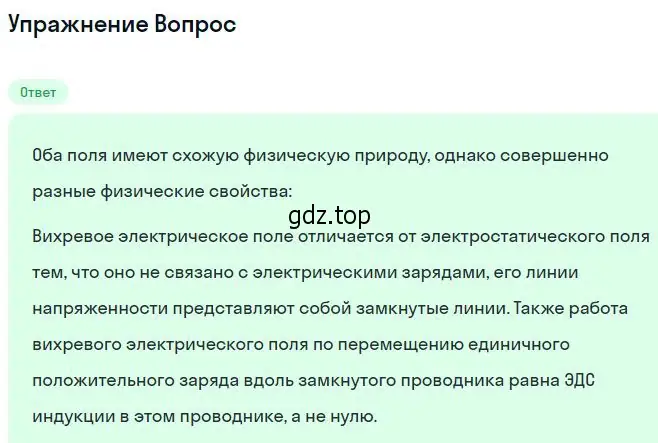 Упражнение Вопрос

Ответ

Оба поля имеют схожую физическую природу, однако совершенно разные физические свойства:

gdz.top

Вихревое электрическое поле отличается от электростатического поля тем, что оно не связано с электрическими зарядами, его линии напряженности представляют собой замкнутые линии. Также работа вихревого электрического поля по перемещению единичного положительного заряда вдоль замкнутого проводника равна ЭДС индукции в этом проводнике, а не нулю.